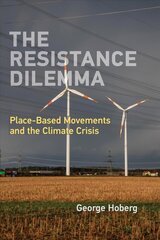 THE RESISTANCE DILEMMA

Place-Based Movements and the Climate Crisis

George Hoberg